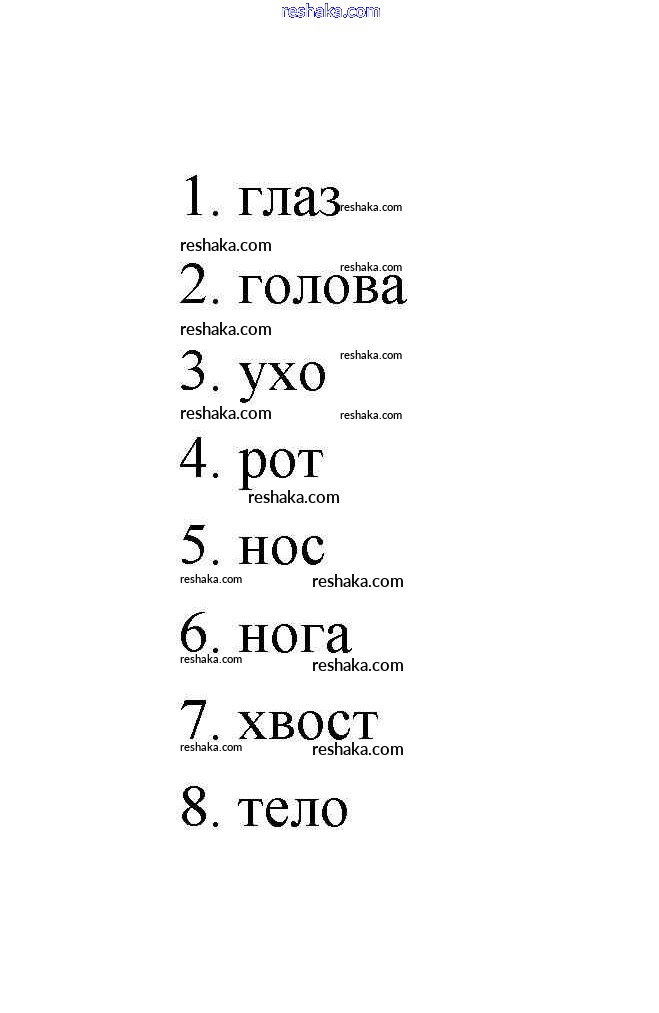 1. глаз

2. голова

3. ухо

4. рот

5. нос

6. нога

7. хвост

8. тело

reshaka.com